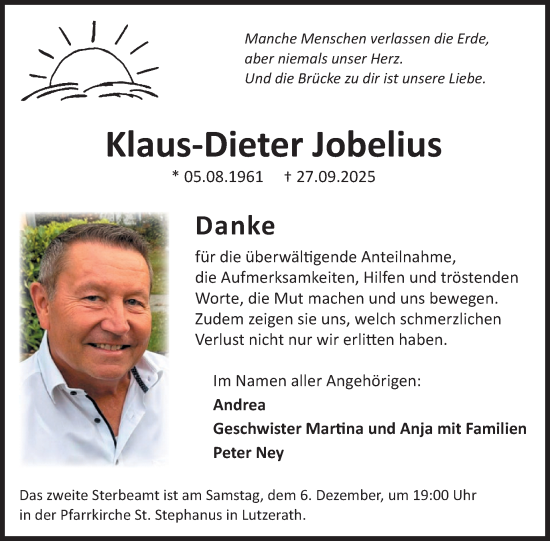 Manche Menschen verlassen die Erde,
aber niemals unser Herz.
Und die Brücke zu dir ist unsere Liebe.

Klaus-Dieter Jobelius

* 05.08.1961 † 27.09.2025

Danke

für die überwältigende Anteilnahme, die Aufmerksamkeiten, Hilfen und tröstenden Worte, die Mut machen und uns bewegen. Zudem zeigen sie uns, welch schmerzlichen Verlust nicht nur wir erlitten haben.

Im Namen aller Angehörigen:
Andrea
Geschwister Martina und Anja mit Familien
Peter Ney

Das zweite Sterbeamt ist am Samstag, dem 6. Dezember, um 19:00 Uhr in der Pfarrkirche St. Stephanus in Lutzerath.